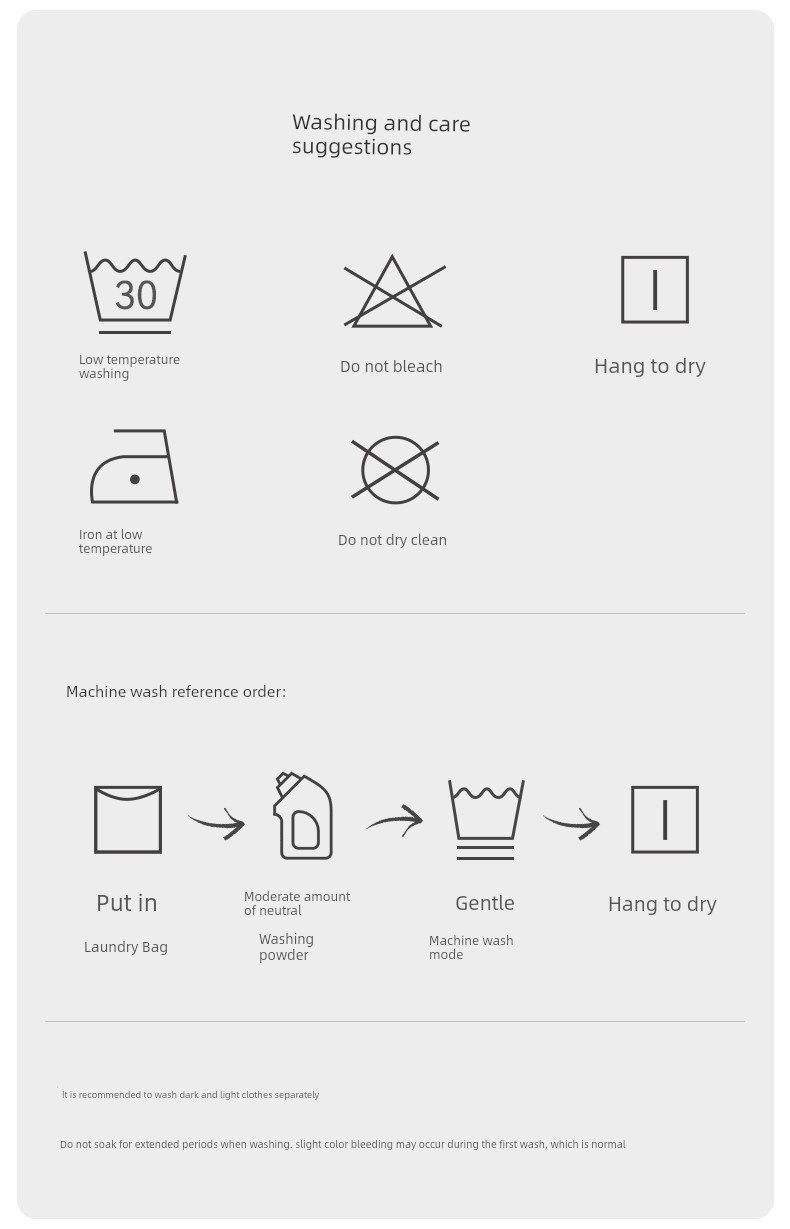 Washing and care suggestions

30

Low temperature washing

Do not bleach

Hang to dry

Iron at low temperature

Do not dry clean

Machine wash reference order:

Put in

Laundry Bag

Moderate amount of neutral

Washing powder

Gentle

Machine wash mode

Hang to dry

It is recommended to wash dark and light clothes separately

Do not soak for extended periods when washing. slight color bleeding may occur during the first wash, which is normal